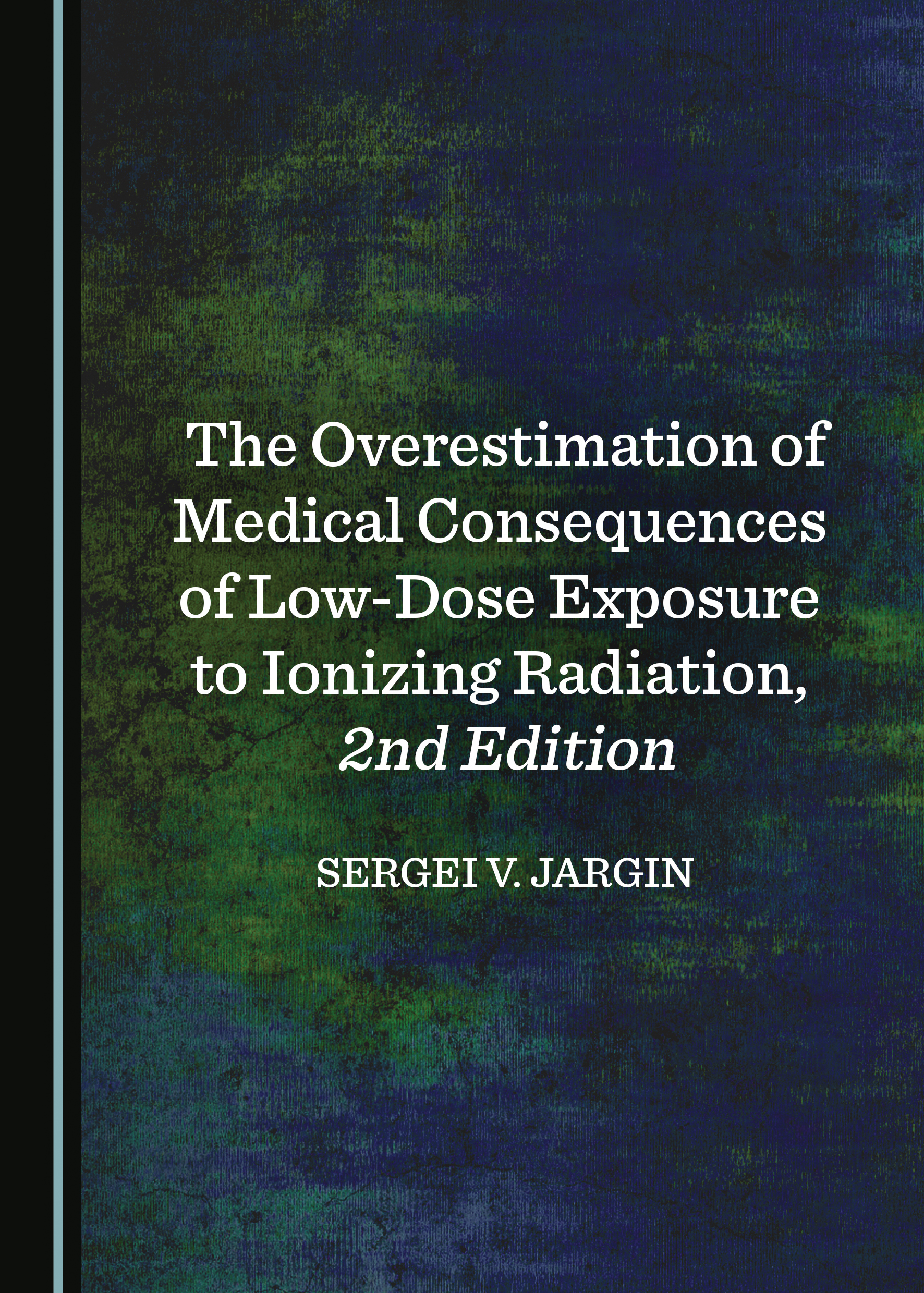 The Overestimation of Medical Consequences of Low-Dose Exposure to Ionizing Radiation, 2nd Edition

SERGEI V. JARGIN